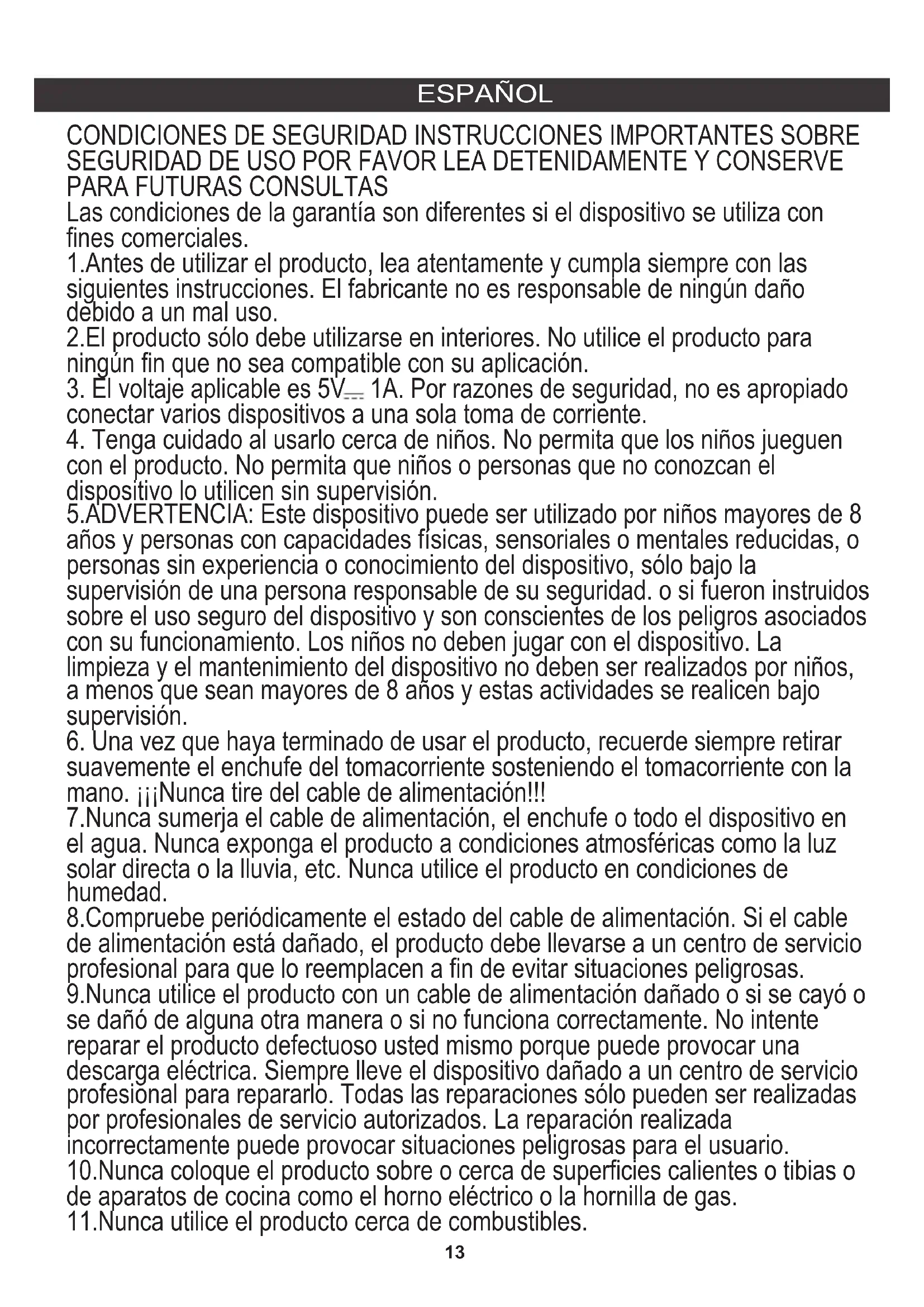 ESPAÑOL

CONDICIONES DE SEGURIDAD INSTRUCCIONES IMPORTANTES SOBRE SEGURIDAD DE USO POR FAVOR LEA DETENIDAMENTE Y CONSERVE PARA FUTURAS CONSULTAS
Las condiciones de la garantía son diferentes si el dispositivo se utiliza con fines comerciales.
1.Antes de utilizar el producto, lea atentamente y cumpla siempre con las siguientes instrucciones. El fabricante no es responsable de ningún daño debido a un mal uso.
2.El producto sólo debe utilizarse en interiores. No utilice el producto para ningún fin que no sea compatible con su aplicación.
3. El voltaje aplicable es 5V⎓ 1A. Por razones de seguridad, no es apropiado conectar varios dispositivos a una sola toma de corriente.
4. Tenga cuidado al usarlo cerca de niños. No permita que los niños jueguen con el producto. No permita que niños o personas que no conozcan el dispositivo lo utilicen sin supervisión.
5.ADVERTENCIA: Este dispositivo puede ser utilizado por niños mayores de 8 años y personas con capacidades físicas, sensoriales o mentales reducidas, o personas sin experiencia o conocimiento del dispositivo, sólo bajo la supervisión de una persona responsable de su seguridad. o si fueron instruidos sobre el uso seguro del dispositivo y son conscientes de los peligros asociados con su funcionamiento. Los niños no deben jugar con el dispositivo. La limpieza y el mantenimiento del dispositivo no deben ser realizados por niños, a menos que sean mayores de 8 años y estas actividades se realicen bajo supervisión.
6. Una vez que haya terminado de usar el producto, recuerde siempre retirar suavemente el enchufe del tomacorriente sosteniendo el tomacorriente con la mano. ¡¡¡Nunca tire del cable de alimentación!!!
7.Nunca sumerja el cable de alimentación, el enchufe o todo el dispositivo en el agua. Nunca exponga el producto a condiciones atmosféricas como la luz solar directa o la lluvia, etc. Nunca utilice el producto en condiciones de humedad.
8.Compruebe periódicamente el estado del cable de alimentación. Si el cable de alimentación está dañado, el producto debe llevarse a un centro de servicio profesional para que lo reemplacen a fin de evitar situaciones peligrosas.
9.Nunca utilice el producto con un cable de alimentación dañado o si se cayó o se dañó de alguna otra manera o si no funciona correctamente. No intente reparar el producto defectuoso usted mismo porque puede provocar una descarga eléctrica. Siempre lleve el dispositivo dañado a un centro de servicio profesional para repararlo. Todas las reparaciones sólo pueden ser realizadas por profesionales de servicio autorizados. La reparación realizada incorrectamente puede provocar situaciones peligrosas para el usuario.
10.Nunca coloque el producto sobre o cerca de superficies calientes o tibias o de aparatos de cocina como el horno eléctrico o la hornilla de gas.
11.Nunca utilice el producto cerca de combustibles.

13